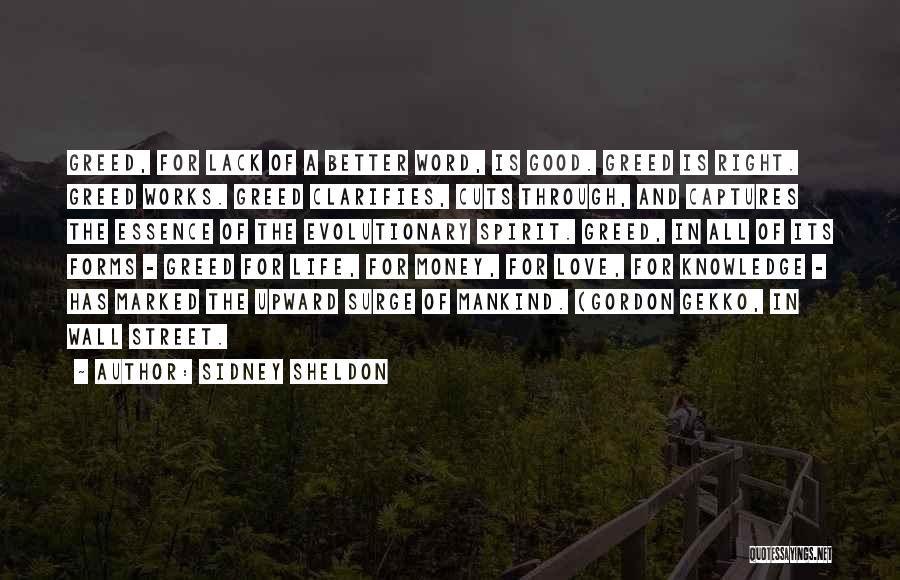 GREED, FOR LACK OF A BETTER WORD, IS GOOD. GREED IS RIGHT. GREED WORKS. GREED CLARIFIES, CUTS THROUGH, AND CAPTURES THE ESSENCE OF THE EVOLUTIONARY SPIRIT. GREED, IN ALL OF ITS FORMS - GREED FOR LIFE, FOR MONEY, FOR LOVE, FOR KNOWLEDGE - HAS MARKED THE UPWARD SURGE OF MANKIND. (GORDON GEKKO, IN WALL STREET.

~ AUTHOR: SIDNEY SHELDON

QUOTESSAYINGS.NET